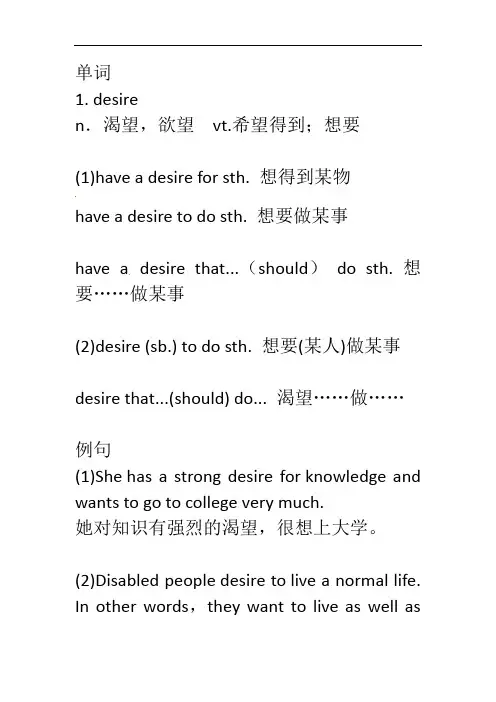 单词
1. desire
n．渴望，欲望　vt.希望得到；想要

(1)have a desire for sth. 想得到某物

have a desire to do sth. 想要做某事

have a desire that...（should） do sth. 想要……做某事

(2)desire (sb.) to do sth. 想要(某人)做某事

desire that...(should) do... 渴望……做……

例句
(1)She has a strong desire for knowledge and wants to go to college very much.
她对知识有强烈的渴望，很想上大学。

(2)Disabled people desire to live a normal life. In other words，they want to live as well as